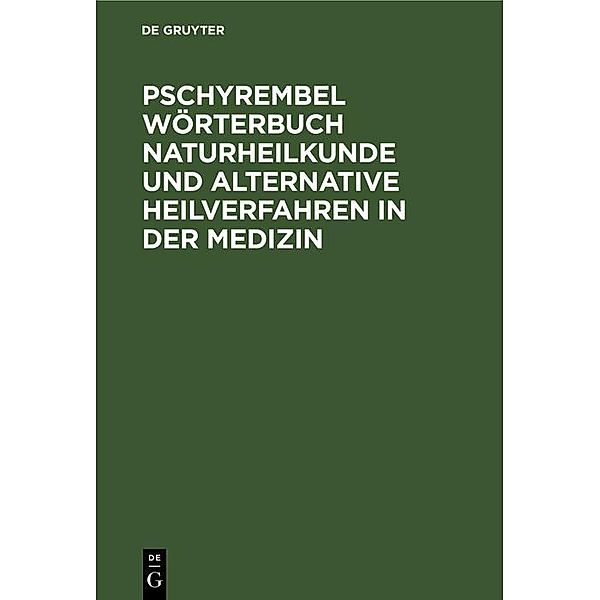 DE GRUYTER

PSCHYREMBEL WÖRTERBUCH NATURHEILKUNDE UND ALTERNATIVE HEILVERFAHREN IN DER MEDIZIN

DE
G